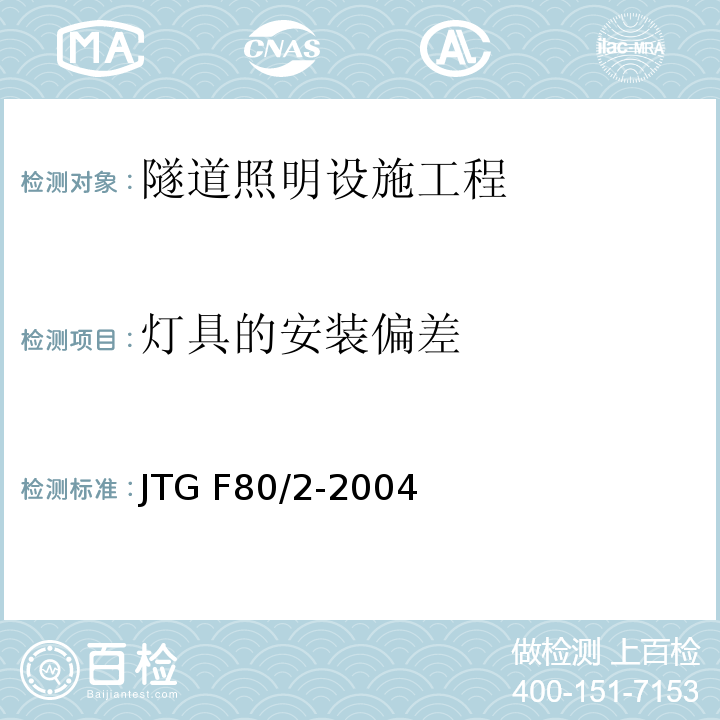 MA CNAS AL ilac-MRA

检测对象：隧道照明设施工程

检测项目：灯具的安装偏差

检测标准：JTG F80/2-2004

百检
Baijiantest.com

做检测 上百检
400-151-7153